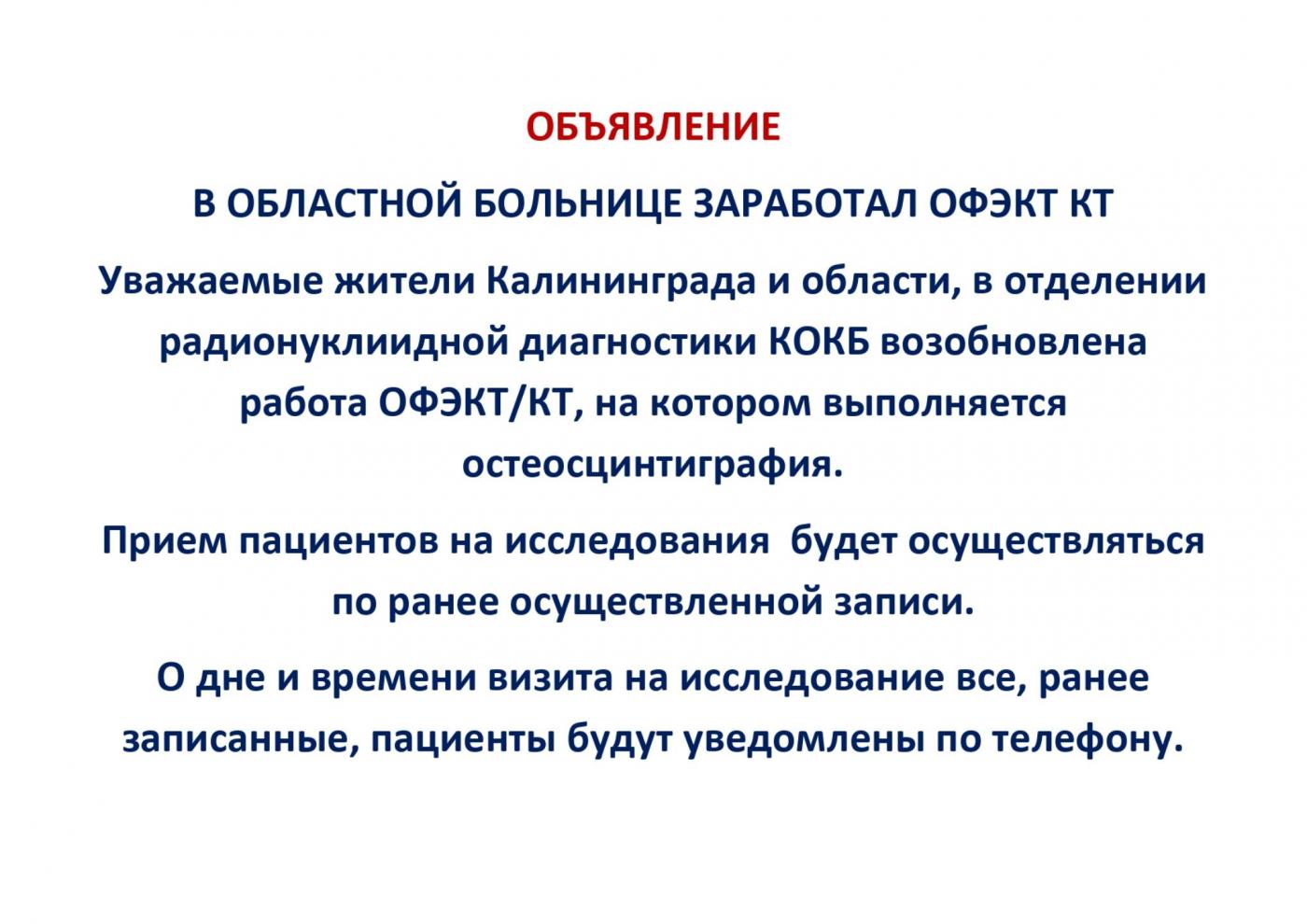 ОБЪЯВЛЕНИЕ

В ОБЛАСТНОЙ БОЛЬНИЦЕ ЗАРАБОТАЛ ОФЭКТ КТ

Уважаемые жители Калининграда и области, в отделении радионуклиидной диагностики КОКБ возобновлена работа ОФЭКТ/КТ, на котором выполняется остеосцинтиграфия.

Прием пациентов на исследования  будет осуществляться по ранее осуществленной записи.

О дне и времени визита на исследование все, ранее записанные, пациенты будут уведомлены по телефону.